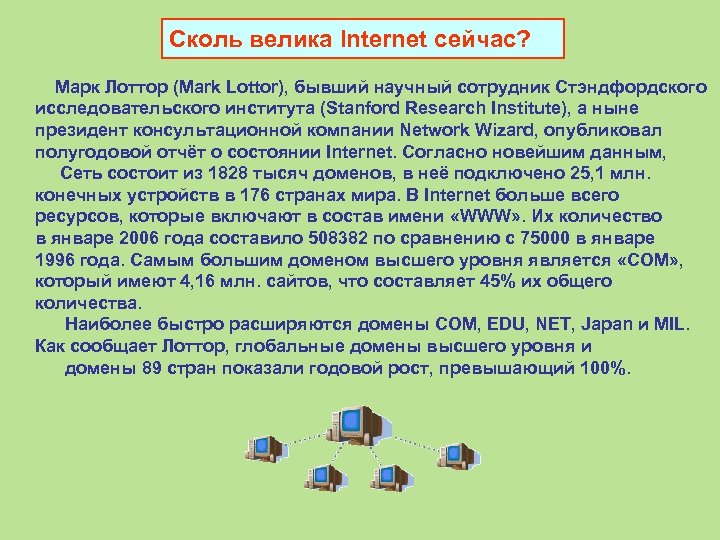 Сколь велика Internet сейчас?

Марк Лоттор (Mark Lottor), бывший научный сотрудник Стэндфордского исследовательского института (Stanford Research Institute), а ныне президент консультационной компании Network Wizard, опубликовал полугодовой отчёт о состоянии Internet. Согласно новейшим данным,

Сеть состоит из 1828 тысяч доменов, в неё подключено 25,1 млн. конечных устройств в 176 странах мира. В Internet больше всего ресурсов, которые включают в состав имени «WWW». Их количество в январе 2006 года составило 508382 по сравнению с 75000 в январе 1996 года. Самым большим доменом высшего уровня является «COM», который имеют 4,16 млн. сайтов, что составляет 45% их общего количества.

Наиболее быстро расширяются домены COM, EDU, NET, Japan и MIL. Как сообщает Лоттор, глобальные домены высшего уровня и домены 89 стран показали годовой рост, превышающий 100%.